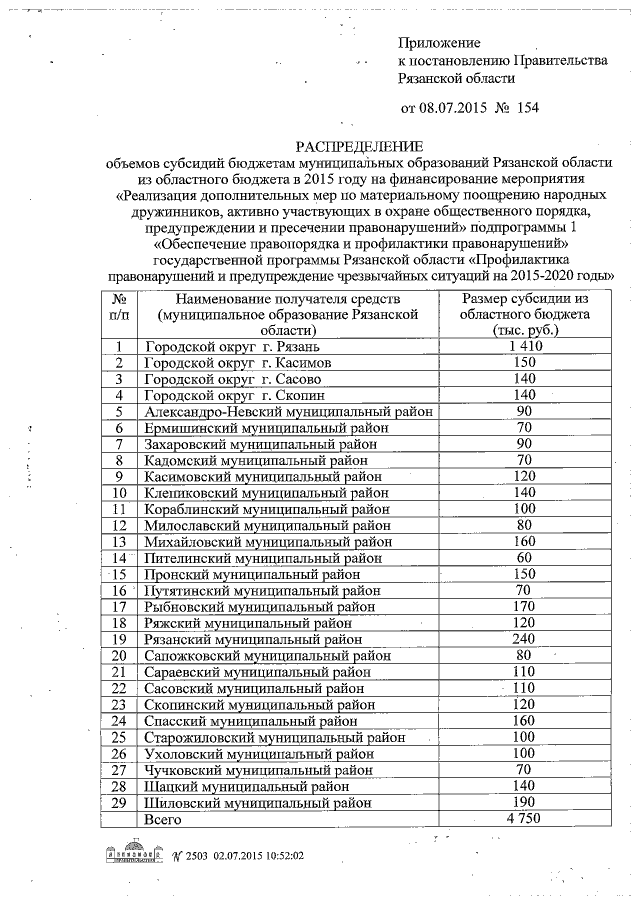 Приложение
к постановлению Правительства
Рязанской области

от 08.07.2015 № 154

РАСПРЕДЕЛЕНИЕ
объемов субсидий бюджетам муниципальных образований Рязанской области из областного бюджета в 2015 году на финансирование мероприятия «Реализация дополнительных мер по материальному поощрению народных дружинников, активно участвующих в охране общественного порядка, предупреждении и пресечении правонарушений» подпрограммы 1 «Обеспечение правопорядка и профилактики правонарушений» государственной программы Рязанской области «Профилактика правонарушений и предупреждение чрезвычайных ситуаций на 2015-2020 годы»

| № п/п | Наименование получателя средств (муниципальное образование Рязанской области) | Размер субсидии из областного бюджета (тыс. руб.) |
|---|---|---|
| 1 | Городской округ г. Рязань | 1 410 |
| 2 | Городской округ г. Касимов | 150 |
| 3 | Городской округ г. Сасово | 140 |
| 4 | Городской округ г. Скопин | 140 |
| 5 | Александро-Невский муниципальный район | 90 |
| 6 | Ермишинский муниципальный район | 70 |
| 7 | Захаровский муниципальный район | 90 |
| 8 | Кадомский муниципальный район | 70 |
| 9 | Касимовский муниципальный район | 120 |
| 10 | Клепиковский муниципальный район | 140 |
| 11 | Кораблинский муниципальный район | 100 |
| 12 | Милославский муниципальный район | 80 |
| 13 | Михайловский муниципальный район | 160 |
| 14 | Пителинский муниципальный район | 60 |
| 15 | Пронский муниципальный район | 150 |
| 16 | Путятинский муниципальный район | 70 |
| 17 | Рыбновский муниципальный район | 170 |
| 18 | Ряжский муниципальный район | 120 |
| 19 | Рязанский муниципальный район | 240 |
| 20 | Сапожковский муниципальный район | 80 |
| 21 | Сараевский муниципальный район | 110 |
| 22 | Сасовский муниципальный район | 110 |
| 23 | Скопинский муниципальный район | 120 |
| 24 | Спасский муниципальный район | 160 |
| 25 | Старожиловский муниципальный район | 100 |
| 26 | Ухоловский муниципальный район | 100 |
| 27 | Чучковский муниципальный район | 70 |
| 28 | Шацкий муниципальный район | 140 |
| 29 | Шиловский муниципальный район | 190 |
| | Всего | 4 750 |

№ 2503 02.07.2015 10:52:02